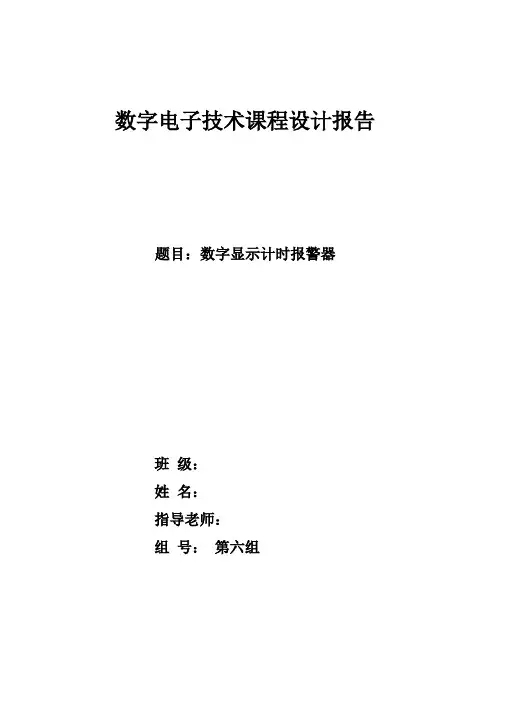 数字电子技术课程设计报告

题目：数字显示计时报警器

班 级：

姓 名：

指导老师：

组 号： 第六组